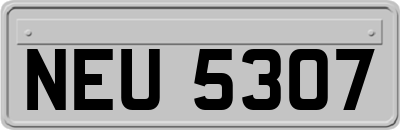 NEU 5307